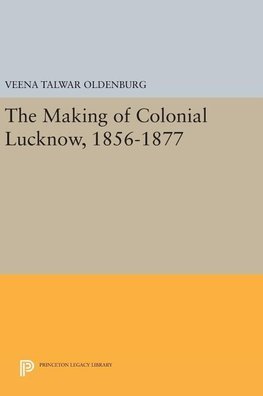 VEENA TALWAR OLDENBURG

The Making of Colonial Lucknow, 1856-1877

PRINCETON LEGACY LIBRARY